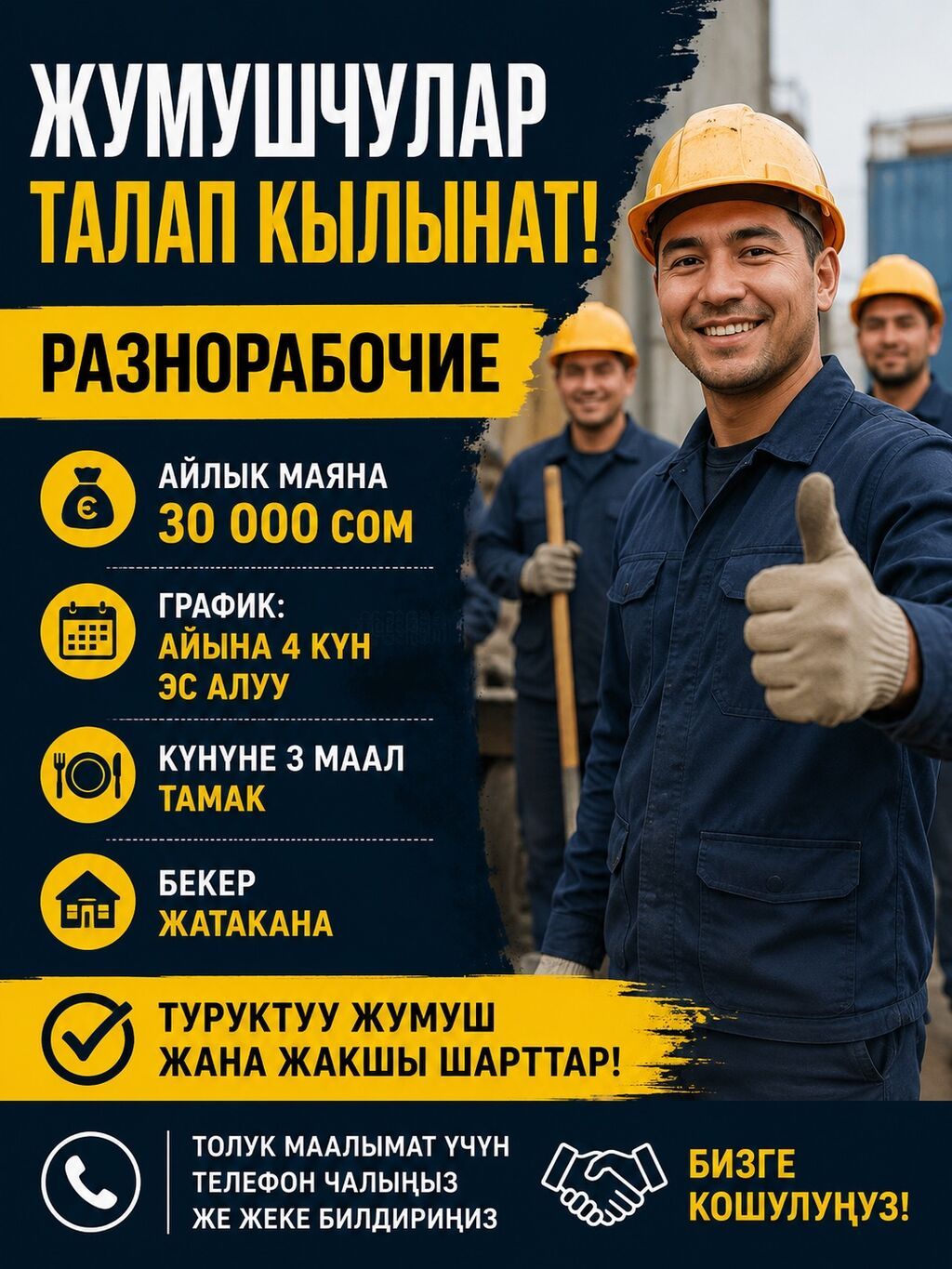 ЖУМУШЧУЛАР
ТАЛАП КЫЛЫНАТ!

РАЗНОРАБОЧИЕ

АЙЛЫК МАЯНА
30 000 СОМ

ГРАФИК:
АЙЫНА 4 КҮН
ЭС АЛУУ

КҮНҮНЕ 3 МААЛ
ТАМАК

БЕКЕР
ЖАТАКАНА

ТУРУКТУУ ЖУМУШ
ЖАНА ЖАКШЫ ШАРТТАР!

ТОЛУК МААЛЫМАТ ҮЧҮН
ТЕЛЕФОН ЧАЛЫҢЫЗ
ЖЕ ЖЕКЕ БИЛДИРИҢИЗ

БИЗГЕ
КОШУЛУҢУЗ!